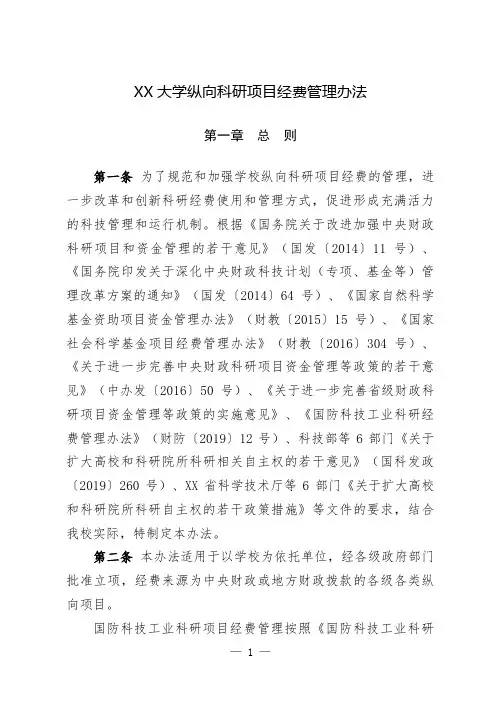 XX 大学纵向科研项目经费管理办法

第一章 总 则

第一条 为了规范和加强学校纵向科研项目经费的管理，进一步改革和创新科研经费使用和管理方式，促进形成充满活力的科技管理和运行机制。根据《国务院关于改进加强中央财政科研项目和资金管理的若干意见》（国发〔2014〕11 号）、《国务院印发关于深化中央财政科技计划（专项、基金等）管理改革方案的通知》（国发〔2014〕64 号）、《国家自然科学基金资助项目资金管理办法》（财教〔2015〕15 号）、《国家社会科学基金项目经费管理办法》（财教〔2016〕304 号）、《关于进一步完善中央财政科研项目资金管理等政策的若干意见》（中办发〔2016〕50 号）、《关于进一步完善省级财政科研项目资金管理等政策的实施意见》、《国防科技工业科研经费管理办法》（财防〔2019〕12 号）、科技部等 6 部门《关于扩大高校和科研院所科研相关自主权的若干意见》（国科发政〔2019〕260 号）、XX 省科学技术厅等 6 部门《关于扩大高校和科研院所科研自主权的若干政策措施》等文件的要求，结合我校实际，特制定本办法。

第二条 本办法适用于以学校为依托单位，经各级政府部门批准立项，经费来源为中央财政或地方财政拨款的各级各类纵向项目。

国防科技工业科研项目经费管理按照《国防科技工业科研

— 1 —